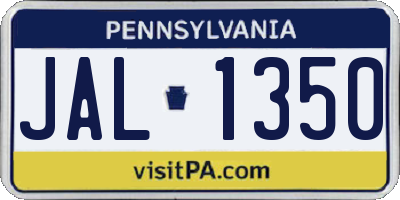 PENNSYLVANIA

JAL 1350

visitPA.com